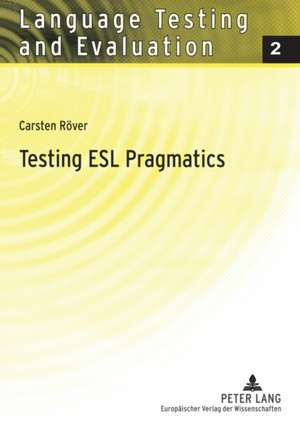 Language Testing and Evaluation

2

Carsten Röver

Testing ESL Pragmatics

PETER LANG
Europäischer Verlag der Wissenschaften